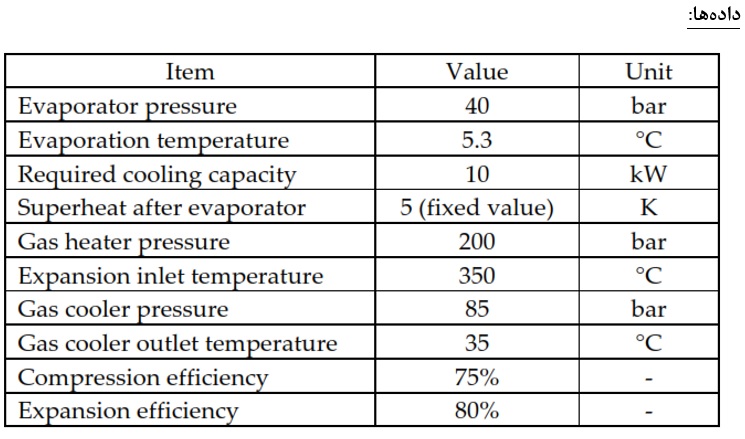 داده‌ها:

| Item | Value | Unit |
|---|---|---|
| Evaporator pressure | 40 | bar |
| Evaporation temperature | 5.3 | °C |
| Required cooling capacity | 10 | kW |
| Superheat after evaporator | 5 (fixed value) | K |
| Gas heater pressure | 200 | bar |
| Expansion inlet temperature | 350 | °C |
| Gas cooler pressure | 85 | bar |
| Gas cooler outlet temperature | 35 | °C |
| Compression efficiency | 75% | - |
| Expansion efficiency | 80% | - |